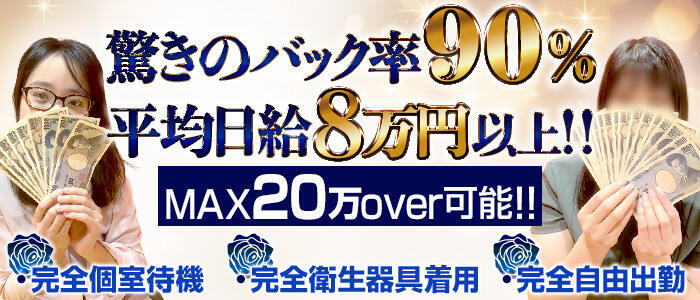 驚きのバック率90%
平均日給8万円以上!!
MAX20万over可能!!
・完全個室待機
・完全衛生器具着用
・完全自由出勤